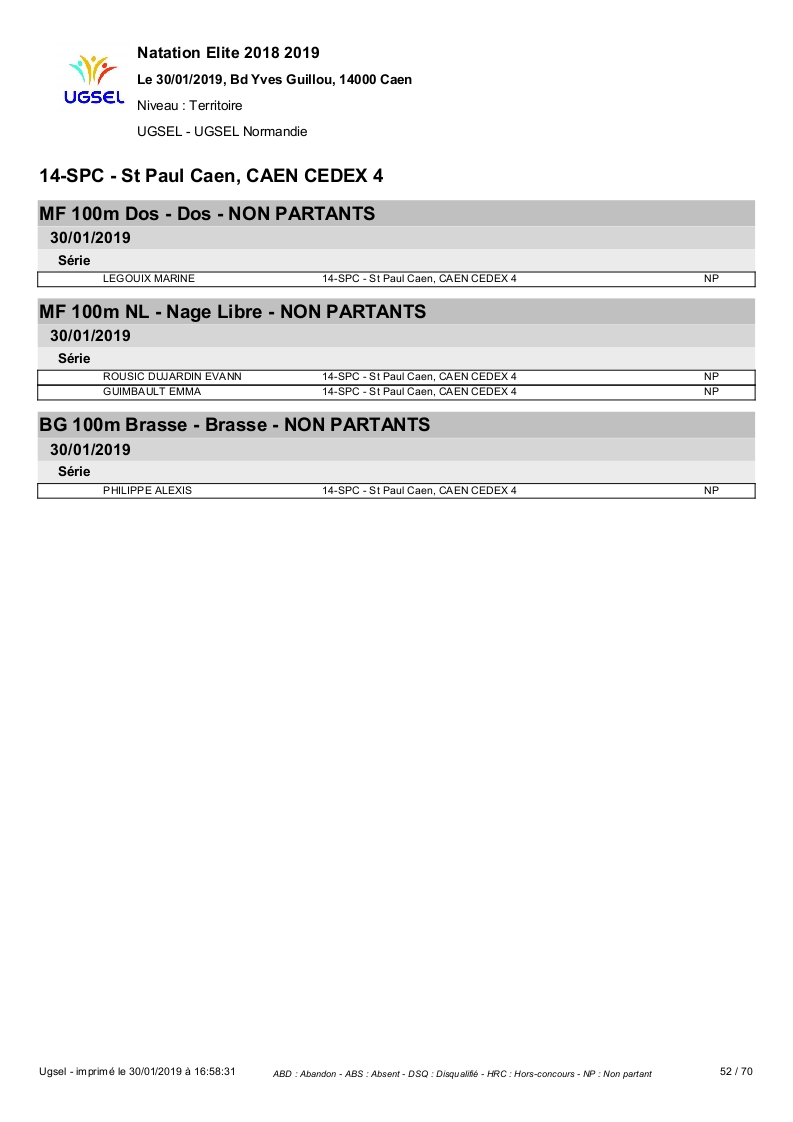 UGSEL

Natation Elite 2018 2019

Le 30/01/2019, Bd Yves Guillou, 14000 Caen

Niveau : Territoire

UGSEL - UGSEL Normandie

14-SPC - St Paul Caen, CAEN CEDEX 4

MF 100m Dos - Dos - NON PARTANTS

30/01/2019

Série

| LEGOUIX MARINE | 14-SPC - St Paul Caen, CAEN CEDEX 4 | NP |
|---|---|---|

MF 100m NL - Nage Libre - NON PARTANTS

30/01/2019

Série

| ROUSIC DUJARDIN EVANN | 14-SPC - St Paul Caen, CAEN CEDEX 4 | NP |
|---|---|---|
| GUIMBAULT EMMA | 14-SPC - St Paul Caen, CAEN CEDEX 4 | NP |

BG 100m Brasse - Brasse - NON PARTANTS

30/01/2019

Série

| PHILIPPE ALEXIS | 14-SPC - St Paul Caen, CAEN CEDEX 4 | NP |
|---|---|---|

Ugsel - imprimé le 30/01/2019 à 16:58:31

ABD : Abandon - ABS : Absent - DSQ : Disqualifié - HRC : Hors-concours - NP : Non partant

52 / 70